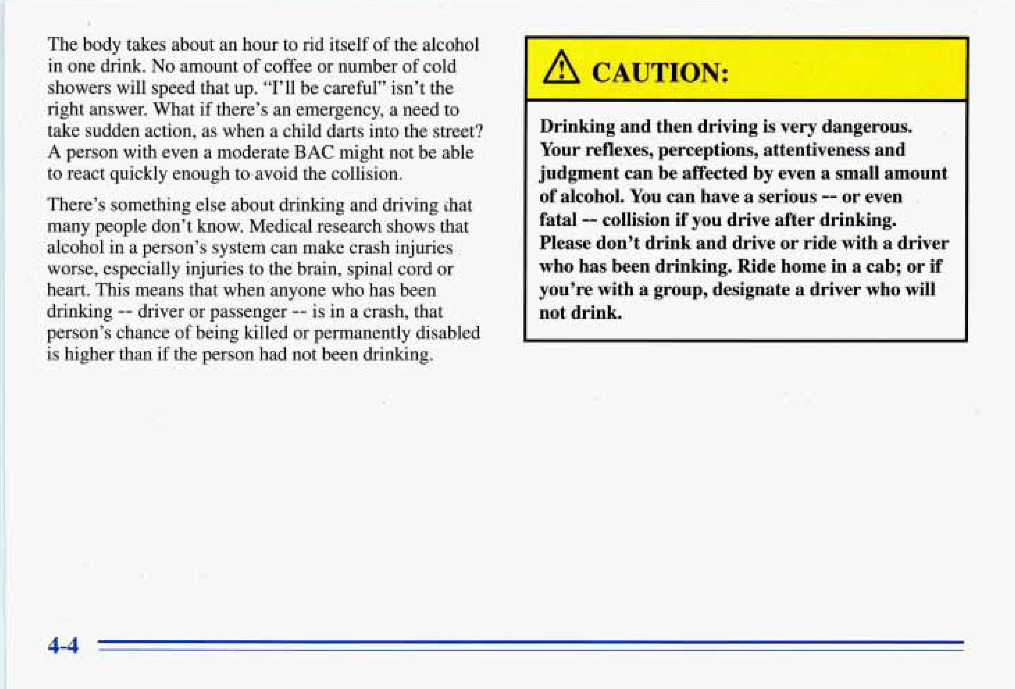 The body takes about an hour to rid itself of the alcohol in one drink. No amount of coffee or number of cold showers will speed that up. "I'll be careful" isn't the right answer. What if there's an emergency, a need to take sudden action, as when a child darts into the street? A person with even a moderate BAC might not be able to react quickly enough to avoid the collision.

There's something else about drinking and driving that many people don't know. Medical research shows that alcohol in a person's system can make crash injuries worse, especially injuries to the brain, spinal cord or heart. This means that when anyone who has been drinking -- driver or passenger -- is in a crash, that person's chance of being killed or permanently disabled is higher than if the person had not been drinking.

CAUTION:

Drinking and then driving is very dangerous. Your reflexes, perceptions, attentiveness and judgment can be affected by even a small amount of alcohol. You can have a serious -- or even fatal -- collision if you drive after drinking. Please don't drink and drive or ride with a driver who has been drinking. Ride home in a cab; or if you're with a group, designate a driver who will not drink.

4-4